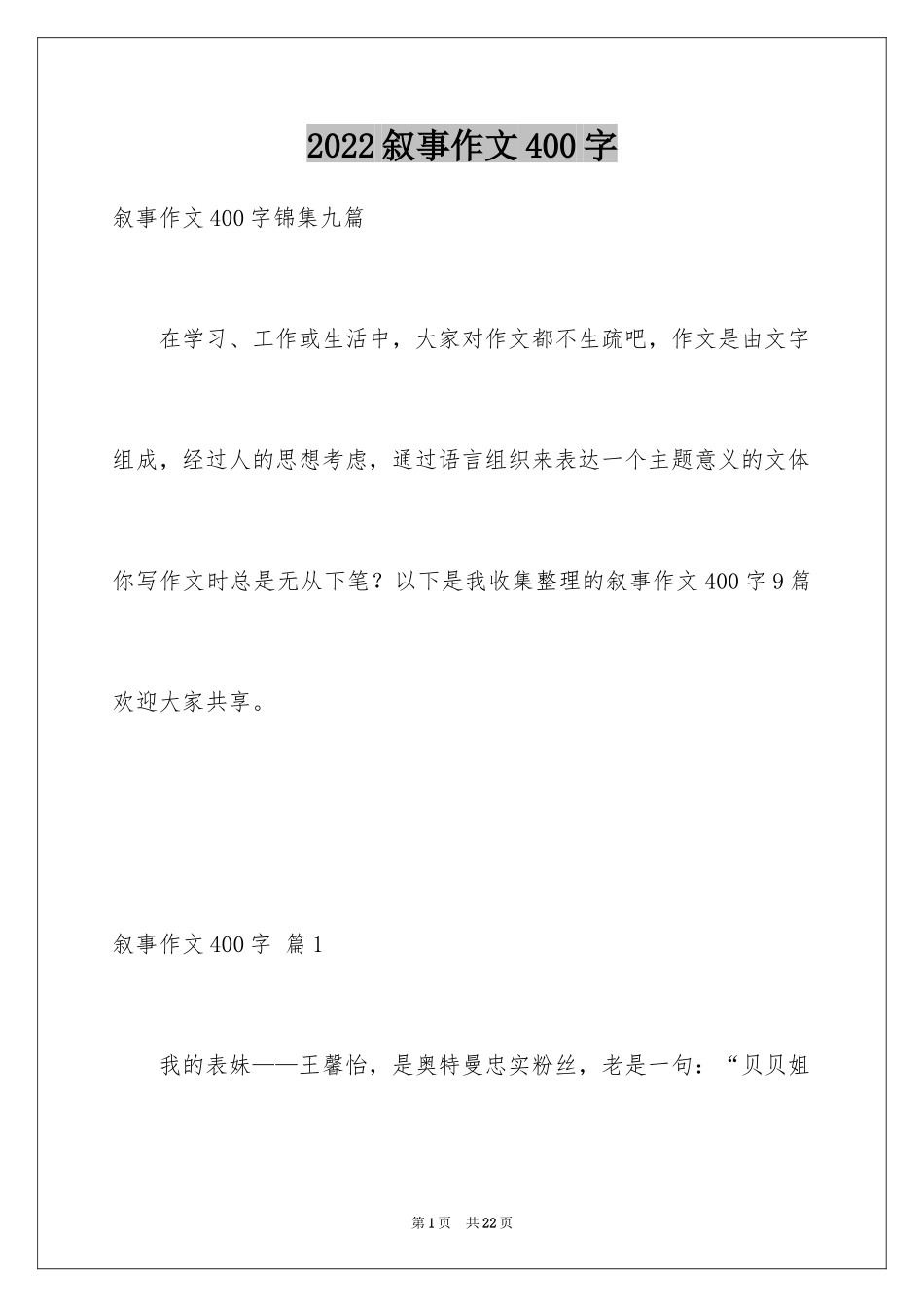 2022叙事作文400字

叙事作文400字锦集九篇

在学习、工作或生活中，大家对作文都不生疏吧，作文是由文字组成，经过人的思想考虑，通过语言组织来表达一个主题意义的文体你写作文时总是无从下笔？以下是我收集整理的叙事作文400字9篇欢迎大家共享。

叙事作文400字 篇1

我的表妹——王馨怡，是奥特曼忠实粉丝，老是一句：“贝贝姐

第1页 共22页